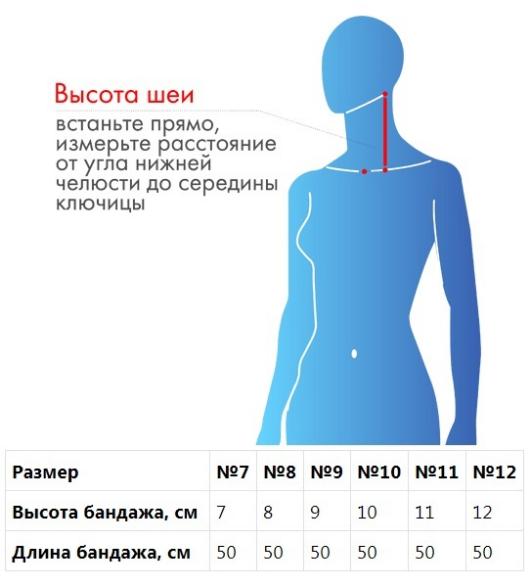 Высота шеи
встаньте прямо, измерьте расстояние от угла нижней челюсти до середины ключицы

| Размер | №7 | №8 | №9 | №10 | №11 | №12 |
|---|---|---|---|---|---|---|
| Высота бандажа, см | 7 | 8 | 9 | 10 | 11 | 12 |
| Длина бандажа, см | 50 | 50 | 50 | 50 | 50 | 50 |